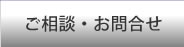 ご相談・お問合せ